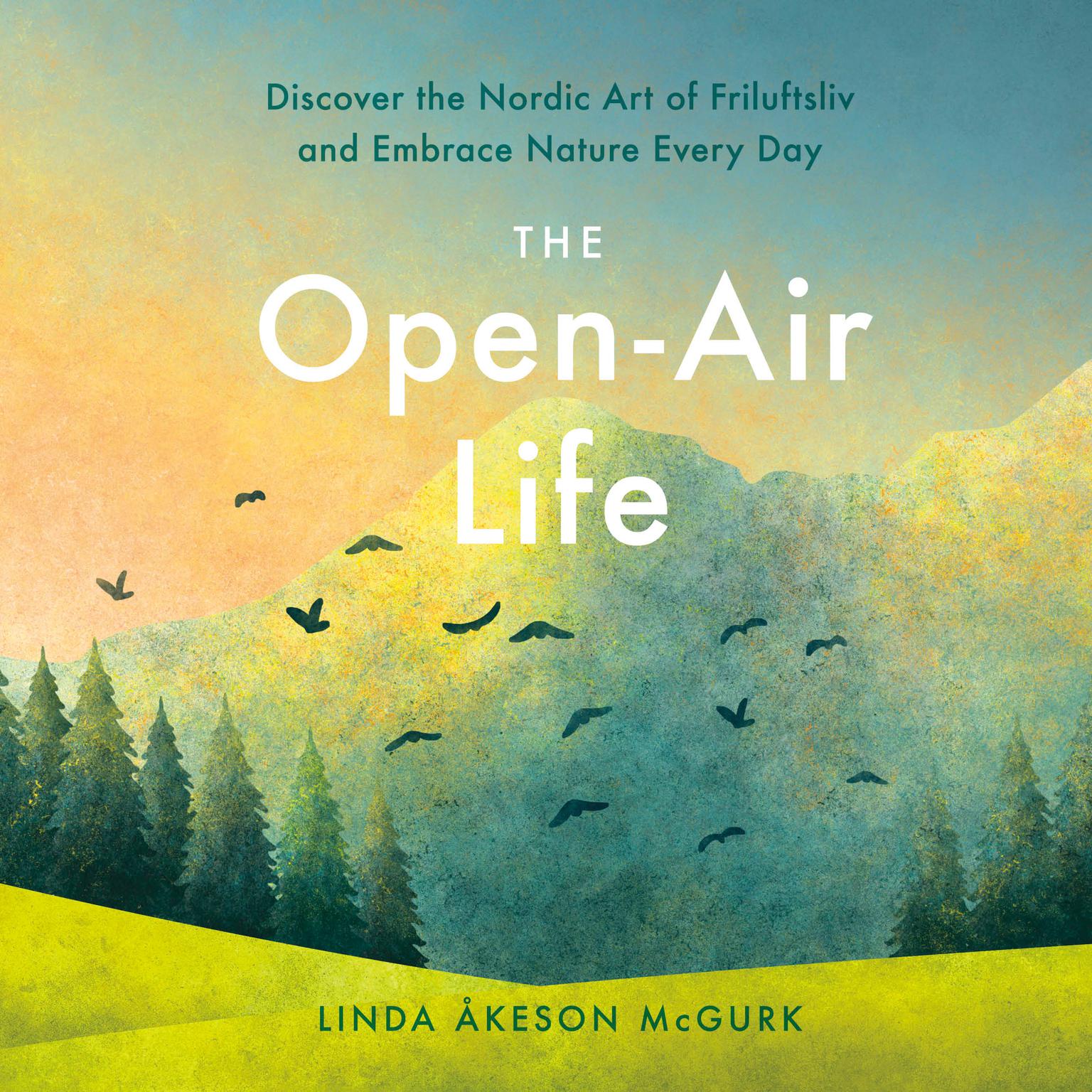 Discover the Nordic Art of Friluftsliv and Embrace Nature Every Day

THE
Open-Air
Life

LINDA ÅKESON McGURK